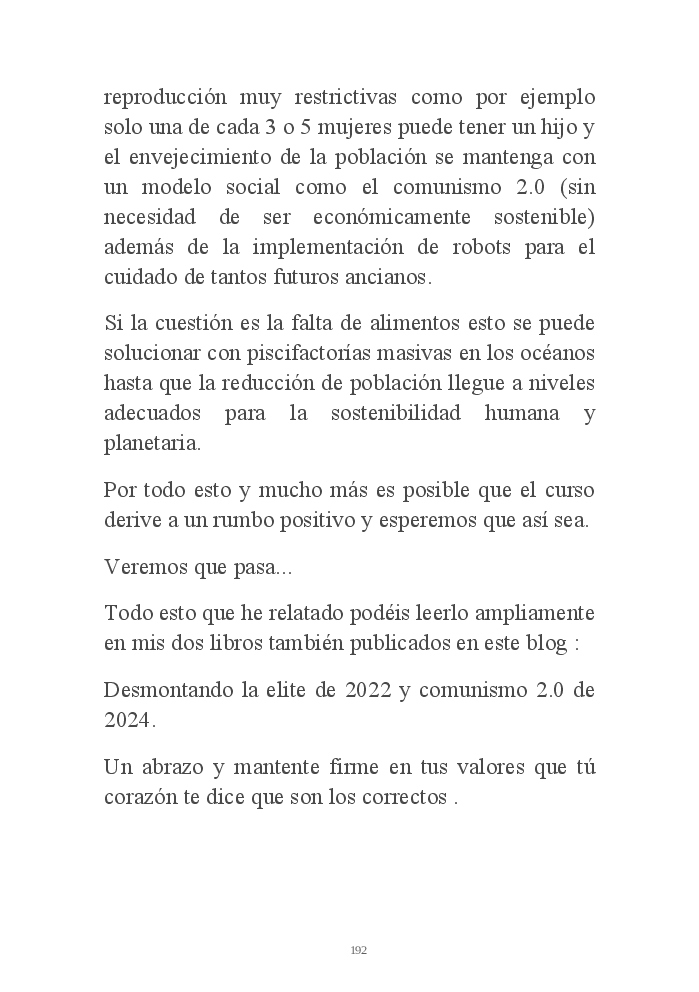 reproducción muy restrictivas como por ejemplo solo una de cada 3 o 5 mujeres puede tener un hijo y el envejecimiento de la población se mantenga con un modelo social como el comunismo 2.0 (sin necesidad de ser económicamente sostenible) además de la implementación de robots para el cuidado de tantos futuros ancianos.

Si la cuestión es la falta de alimentos esto se puede solucionar con piscifactorías masivas en los océanos hasta que la reducción de población llegue a niveles adecuados para la sostenibilidad humana y planetaria.

Por todo esto y mucho más es posible que el curso derive a un rumbo positivo y esperemos que así sea.

Veremos que pasa...

Todo esto que he relatado podéis leerlo ampliamente en mis dos libros también publicados en este blog :

Desmontando la elite de 2022 y comunismo 2.0 de 2024.

Un abrazo y mantente firme en tus valores que tú corazón te dice que son los correctos .

192